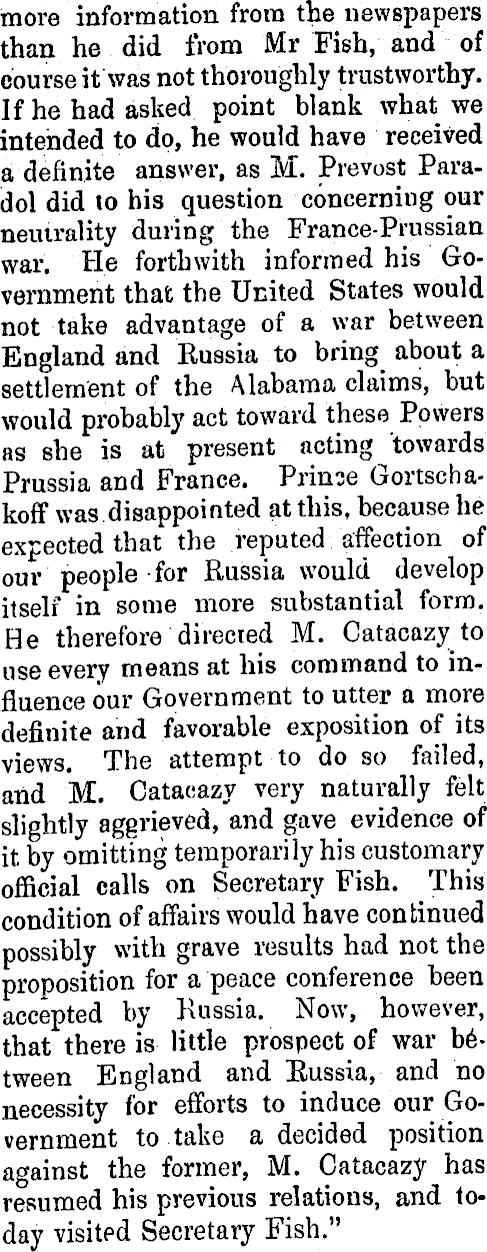 more information from the newspapers than he did from Mr Fish, and of course it was not thoroughly trustworthy. If he had asked point blank what we intended to do, he would have received a definite answer, as M. Prevost Paradol did to his question concerning our neutrality during the France-Prussian war. He forthwith informed his Government that the United States would not take advantage of a war between England and Russia to bring about a settlement of the Alabama claims, but would probably act toward these Powers as she is at present acting towards Prussia and France. Prince Gortschakoff was disappointed at this, because he expected that the reputed affection of our people for Russia would develop itself in some more substantial form. He therefore directed M. Catacazy to use every means at his command to influence our Government to utter a more definite and favorable exposition of its views. The attempt to do so failed, and M. Catacazy very naturally felt slightly aggrieved, and gave evidence of it by omitting temporarily his customary official calls on Secretary Fish. This condition of affairs would have continued possibly with grave results had not the proposition for a peace conference been accepted by Russia. Now, however, that there is little prospect of war between England and Russia, and no necessity for efforts to induce our Government to take a decided position against the former, M. Catacazy has resumed his previous relations, and today visited Secretary Fish."